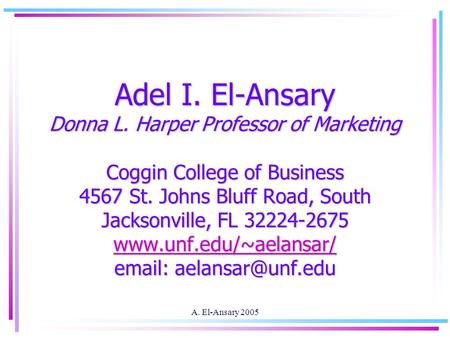 Adel I. El-Ansary
Donna L. Harper Professor of Marketing

Coggin College of Business
4567 St. Johns Bluff Road, South
Jacksonville, FL 32224-2675
www.unf.edu/~aelansar/
email: aelansar@unf.edu

A. El-Ansary 2005